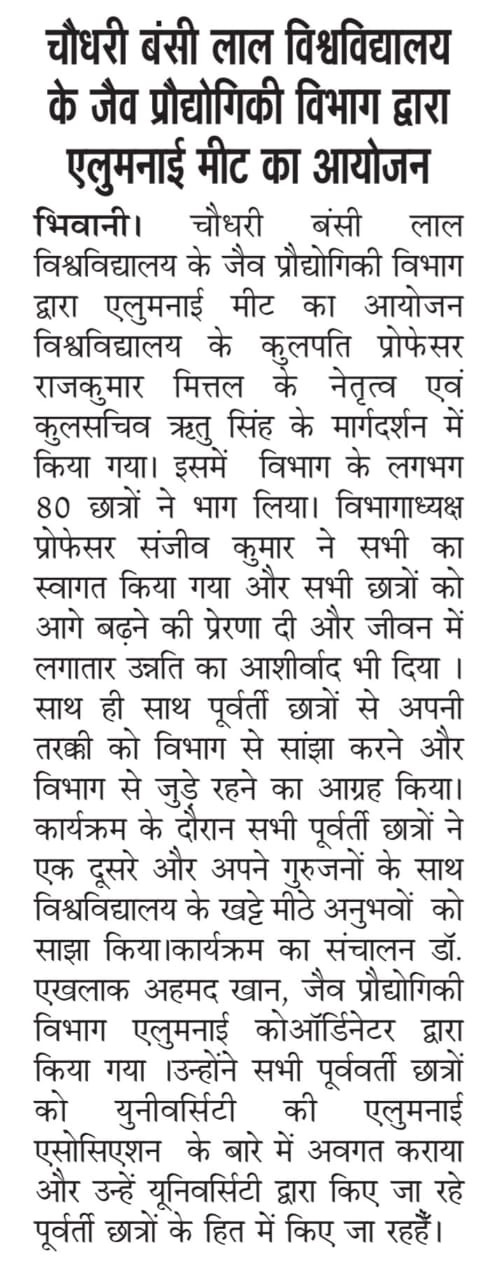 चौधरी बंसी लाल विश्वविद्यालय के जैव प्रौद्योगिकी विभाग द्वारा एलुमनाई मीट का आयोजन

भिवानी। चौधरी बंसी लाल विश्वविद्यालय के जैव प्रौद्योगिकी विभाग द्वारा एलुमनाई मीट का आयोजन विश्वविद्यालय के कुलपति प्रोफेसर राजकुमार मित्तल के नेतृत्व एवं कुलसचिव ऋतु सिंह के मार्गदर्शन में किया गया। इसमें विभाग के लगभग 80 छात्रों ने भाग लिया। विभागाध्यक्ष प्रोफेसर संजीव कुमार ने सभी का स्वागत किया गया और सभी छात्रों को आगे बढ़ने की प्रेरणा दी और जीवन में लगातार उन्नति का आशीर्वाद भी दिया । साथ ही साथ पूर्वर्ती छात्रों से अपनी तरक्की को विभाग से सांझा करने और विभाग से जुड़े रहने का आग्रह किया। कार्यक्रम के दौरान सभी पूर्वर्ती छात्रों ने एक दूसरे और अपने गुरुजनों के साथ विश्वविद्यालय के खट्टे मीठे अनुभवों को साझा किया।कार्यक्रम का संचालन डॉ. एखलाक अहमद खान, जैव प्रौद्योगिकी विभाग एलुमनाई कोऑर्डिनेटर द्वारा किया गया ।उन्होंने सभी पूर्ववर्ती छात्रों को युनीवर्सिटी की एलुमनाई एसोसिएशन के बारे में अवगत कराया और उन्हें यूनिवर्सिटी द्वारा किए जा रहे पूर्वर्ती छात्रों के हित में किए जा रहहैं।